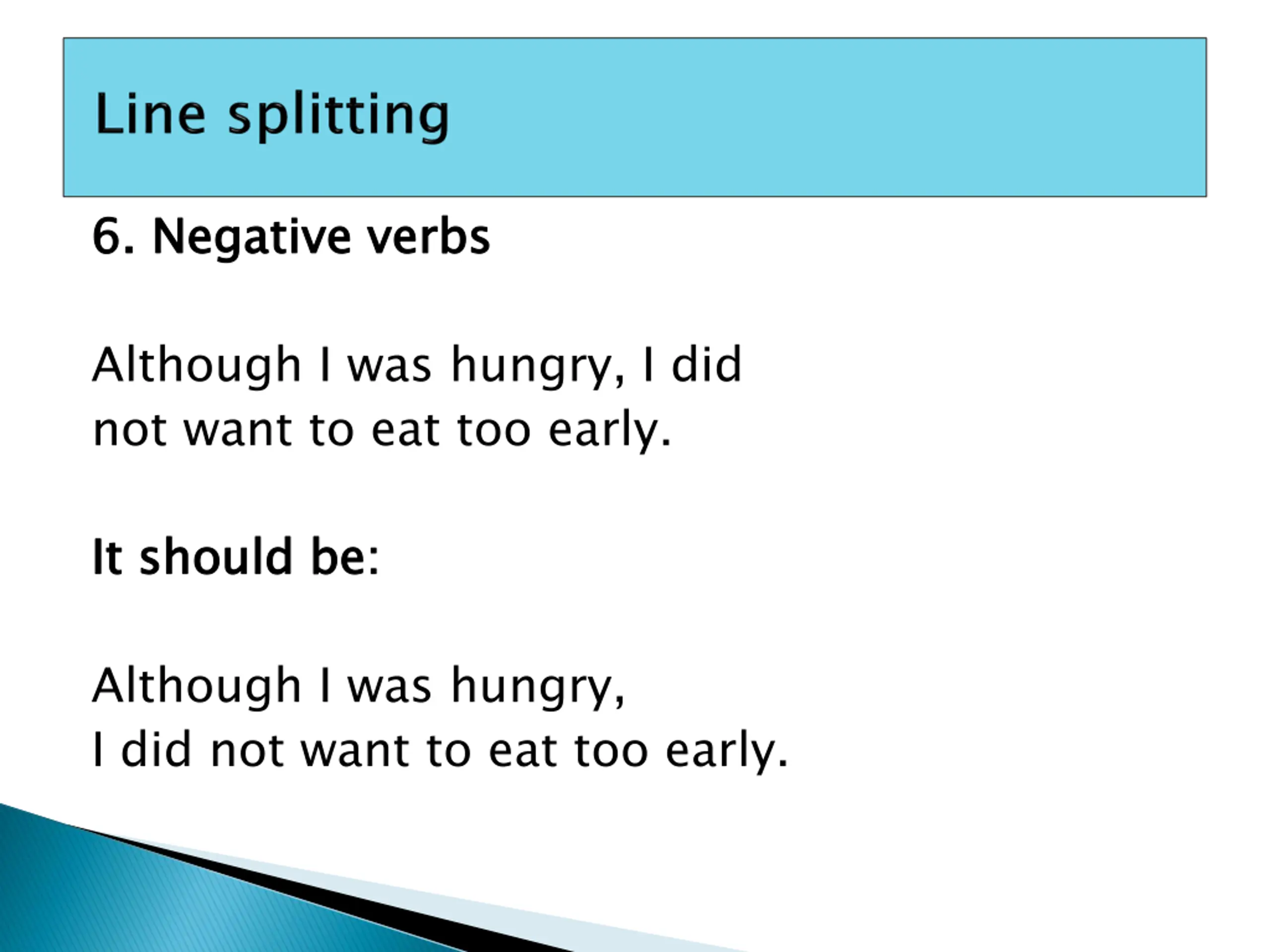 Line splitting

6. Negative verbs

Although I was hungry, I did
not want to eat too early.

It should be:

Although I was hungry,
I did not want to eat too early.